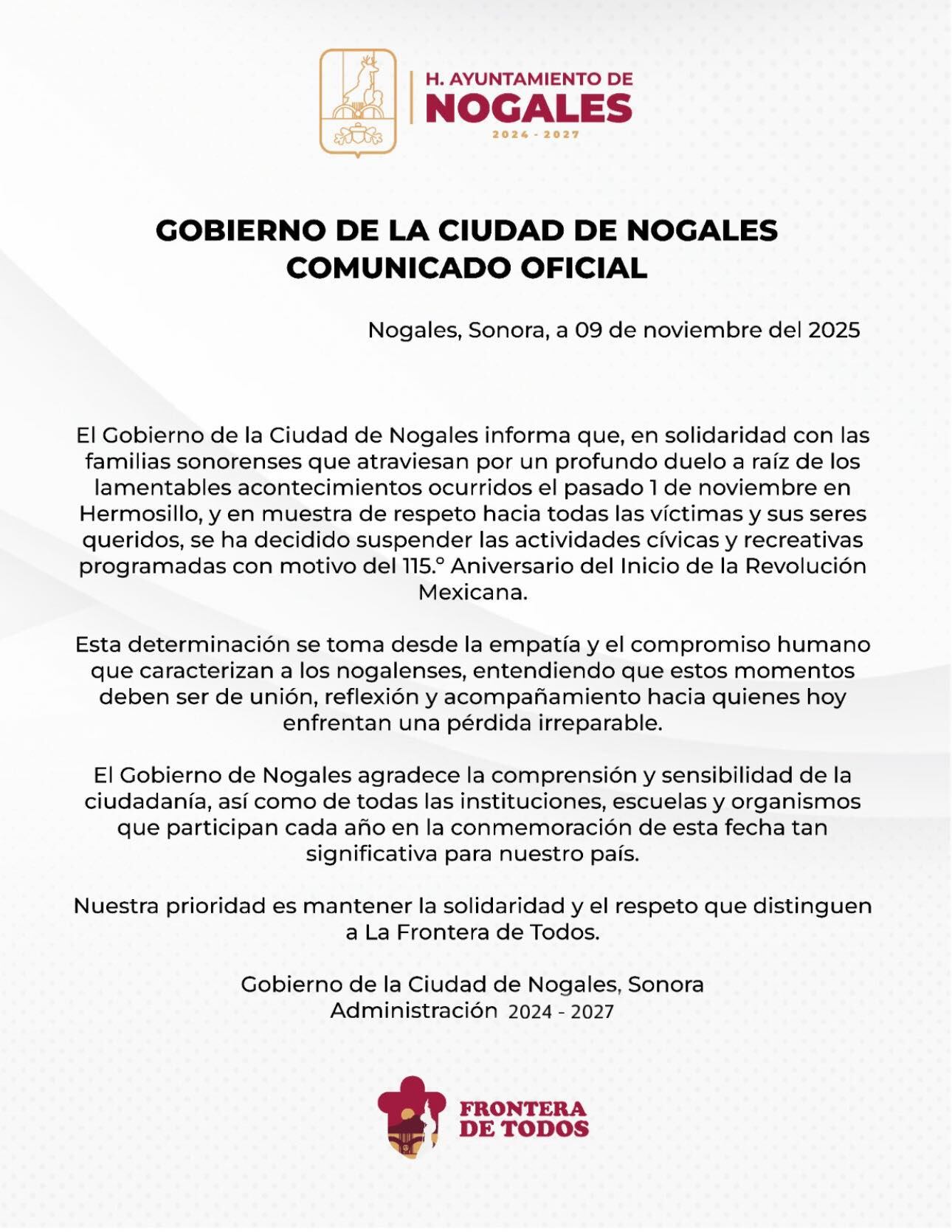 H. AYUNTAMIENTO DE
NOGALES
2024 - 2027

GOBIERNO DE LA CIUDAD DE NOGALES
COMUNICADO OFICIAL

Nogales, Sonora, a 09 de noviembre del 2025

El Gobierno de la Ciudad de Nogales informa que, en solidaridad con las familias sonorenses que atraviesan por un profundo duelo a raíz de los lamentables acontecimientos ocurridos el pasado 1 de noviembre en Hermosillo, y en muestra de respeto hacia todas las víctimas y sus seres queridos, se ha decidido suspender las actividades cívicas y recreativas programadas con motivo del 115.° Aniversario del Inicio de la Revolución Mexicana.

Esta determinación se toma desde la empatía y el compromiso humano que caracterizan a los nogalenses, entendiendo que estos momentos deben ser de unión, reflexión y acompañamiento hacia quienes hoy enfrentan una pérdida irreparable.

El Gobierno de Nogales agradece la comprensión y sensibilidad de la ciudadanía, así como de todas las instituciones, escuelas y organismos que participan cada año en la conmemoración de esta fecha tan significativa para nuestro país.

Nuestra prioridad es mantener la solidaridad y el respeto que distinguen a La Frontera de Todos.

Gobierno de la Ciudad de Nogales, Sonora
Administración 2024 - 2027

FRONTERA
DE TODOS